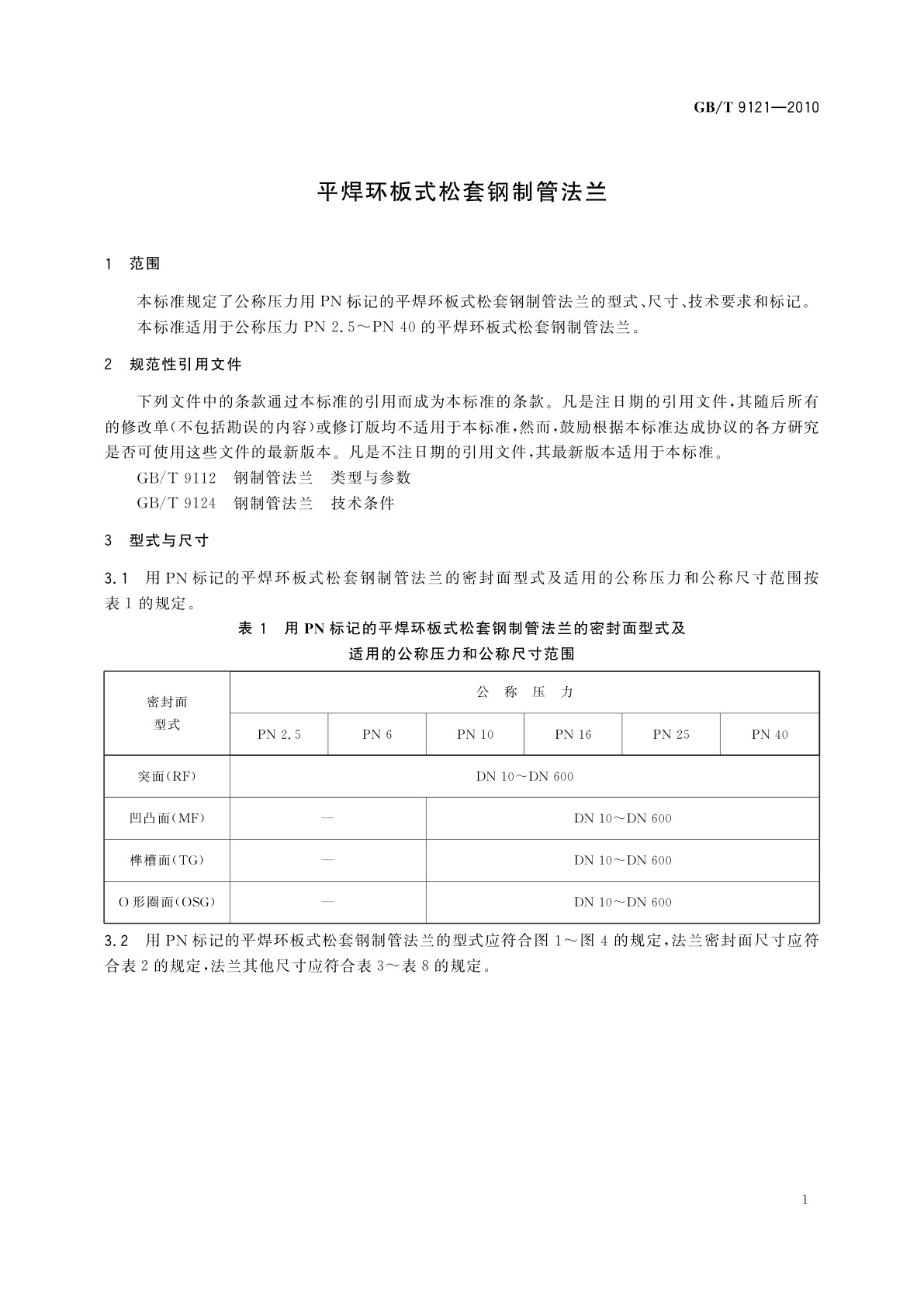 GB/T 9121—2010

平焊环板式松套钢制管法兰

1 范围

本标准规定了公称压力用 PN 标记的平焊环板式松套钢制管法兰的型式、尺寸、技术要求和标记。
本标准适用于公称压力 PN 2.5～PN 40 的平焊环板式松套钢制管法兰。

2 规范性引用文件

下列文件中的条款通过本标准的引用而成为本标准的条款。凡是注日期的引用文件，其随后所有的修改单(不包括勘误的内容)或修订版均不适用于本标准，然而，鼓励根据本标准达成协议的各方研究是否可使用这些文件的最新版本。凡是不注日期的引用文件，其最新版本适用于本标准。
GB/T 9112 钢制管法兰 类型与参数
GB/T 9124 钢制管法兰 技术条件

3 型式与尺寸

3.1 用 PN 标记的平焊环板式松套钢制管法兰的密封面型式及适用的公称压力和公称尺寸范围按表 1 的规定。

表 1 用 PN 标记的平焊环板式松套钢制管法兰的密封面型式及适用的公称压力和公称尺寸范围

| 密封面型式 | 公称压力 | | | | | |
|---|---|---|---|---|---|---|
| | PN 2.5 | PN 6 | PN 10 | PN 16 | PN 25 | PN 40 |
| 突面(RF) | DN 10～DN 600 | | | | | |
| 凹凸面(MF) | — | | DN 10～DN 600 | | | |
| 榫槽面(TG) | — | | DN 10～DN 600 | | | |
| O 形圈面(OSG) | — | | DN 10～DN 600 | | | |

3.2 用 PN 标记的平焊环板式松套钢制管法兰的型式应符合图 1～图 4 的规定，法兰密封面尺寸应符合表 2 的规定，法兰其他尺寸应符合表 3～表 8 的规定。

1